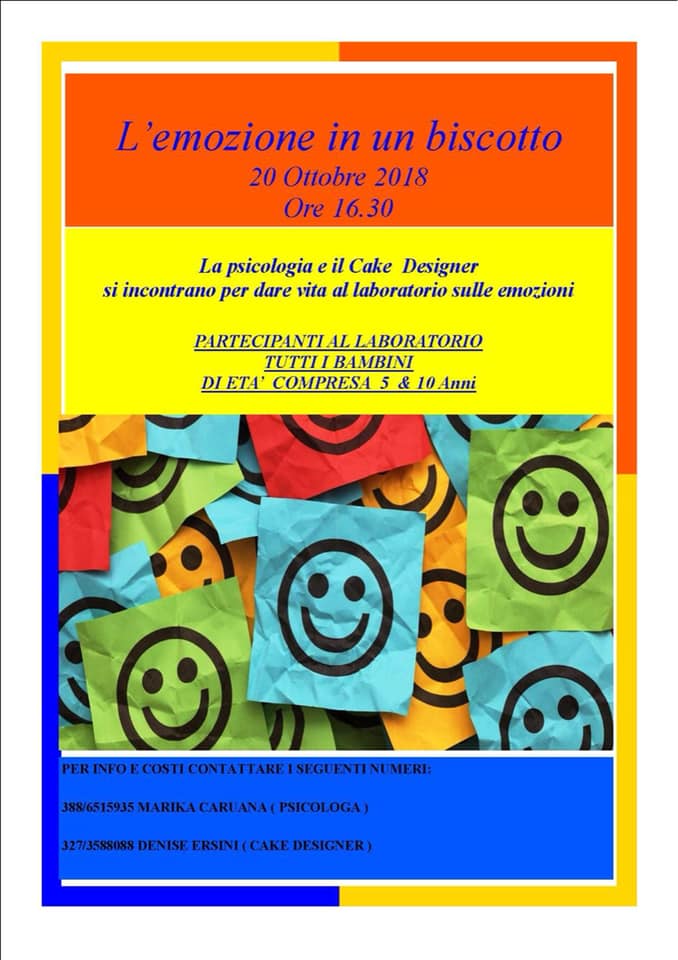 L'emozione in un biscotto
20 Ottobre 2018
Ore 16.30

La psicologia e il Cake Designer
si incontrano per dare vita al laboratorio sulle emozioni

PARTECIPANTI AL LABORATORIO
TUTTI I BAMBINI
DI ETA' COMPRESA 5 & 10 Anni

PER INFO E COSTI CONTATTARE I SEGUENTI NUMERI:

388/6515935 MARIKA CARUANA ( PSICOLOGA )

327/3588088 DENISE ERSINI ( CAKE DESIGNER )